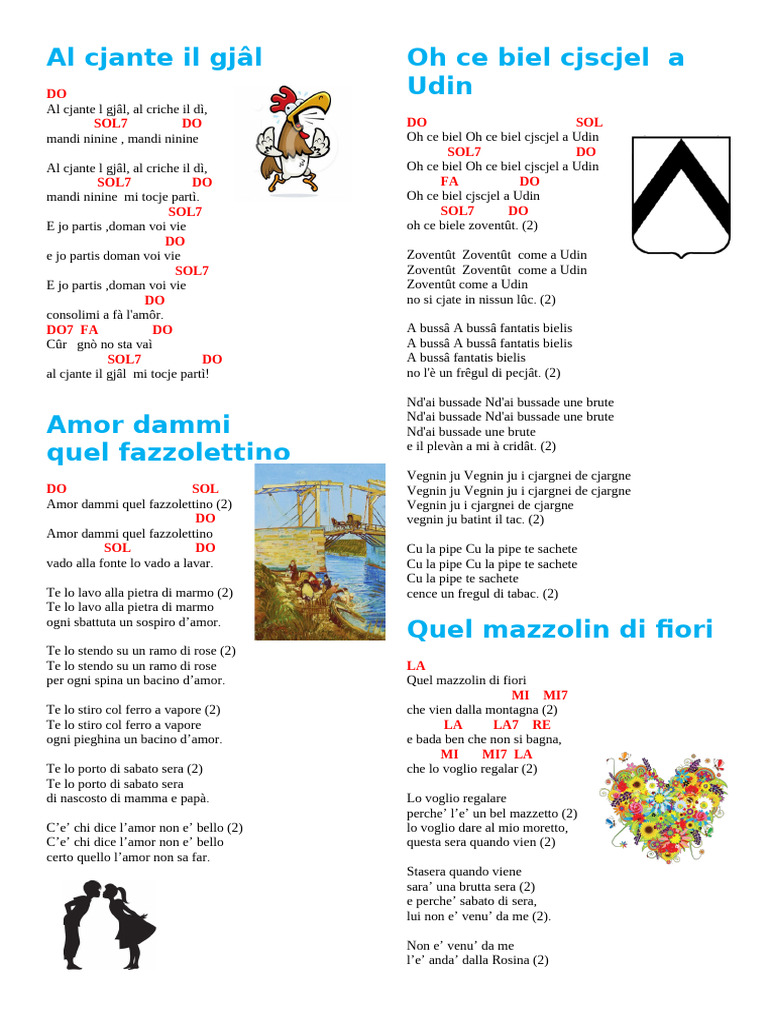 Al cjante il gjâl

DO
Al cjante l gjâl, al criche il dì,
SOL7 DO
mandi ninine , mandi ninine

Al cjante l gjâl, al criche il dì,
SOL7 DO
mandi ninine mi tocje partì.
SOL7
E jo partis ,doman voi vie
DO
e jo partis doman voi vie
SOL7
E jo partis ,doman voi vie
DO
consolimi a fà l'amôr.
DO7 FA DO
Cûr gnò no sta vaì
SOL7 DO
al cjante il gjâl mi tocje partì!

Amor dammi quel fazzolettino

DO SOL
Amor dammi quel fazzolettino (2)
DO
Amor dammi quel fazzolettino
SOL DO
vado alla fonte lo vado a lavar.

Te lo lavo alla pietra di marmo (2)
Te lo lavo alla pietra di marmo
ogni sbattuta un sospiro d'amor.

Te lo stendo su un ramo di rose (2)
Te lo stendo su un ramo di rose
per ogni spina un bacino d'amor.

Te lo stiro col ferro a vapore (2)
Te lo stiro col ferro a vapore
ogni pieghina un bacino d'amor.

Te lo porto di sabato sera (2)
Te lo porto di sabato sera
di nascosto di mamma e papà.

C'e' chi dice l'amor non e' bello (2)
C'e' chi dice l'amor non e' bello
certo quello l'amor non sa far.

Oh ce biel cjscjel a Udin

DO SOL
Oh ce biel Oh ce biel cjscjel a Udin
SOL7 DO
Oh ce biel Oh ce biel cjscjel a Udin
FA DO
Oh ce biel cjscjel a Udin
SOL7 DO
oh ce biele zoventût. (2)

Zoventût Zoventût come a Udin
Zoventût Zoventût come a Udin
Zoventût come a Udin
no si cjate in nissun lûc. (2)

A bussâ A bussâ fantatis bielis
A bussâ A bussâ fantatis bielis
A bussâ fantatis bielis
no l'è un frêgul di pecjât. (2)

Nd'ai bussade Nd'ai bussade une brute
Nd'ai bussade Nd'ai bussade une brute
Nd'ai bussade une brute
e il plevàn a mi à cridât. (2)

Vegnin ju Vegnin ju i cjargnei de cjargne
Vegnin ju Vegnin ju i cjargnei de cjargne
Vegnin ju i cjargnei de cjargne
vegnin ju batint il tac. (2)

Cu la pipe Cu la pipe te sachete
Cu la pipe Cu la pipe te sachete
Cu la pipe te sachete
cence un fregul di tabac. (2)

Quel mazzolin di fiori

LA
Quel mazzolin di fiori
MI MI7
che vien dalla montagna (2)
LA LA7 RE
e bada ben che non si bagna,
MI MI7 LA
che lo voglio regalar (2)

Lo voglio regalare
perche' l'e' un bel mazzetto (2)
lo voglio dare al mio moretto,
questa sera quando vien (2)

Stasera quando viene
sara' una brutta sera (2)
e perche' sabato di sera,
lui non e' venu' da me (2).

Non e' venu' da me
l'e' anda' dalla Rosina (2)